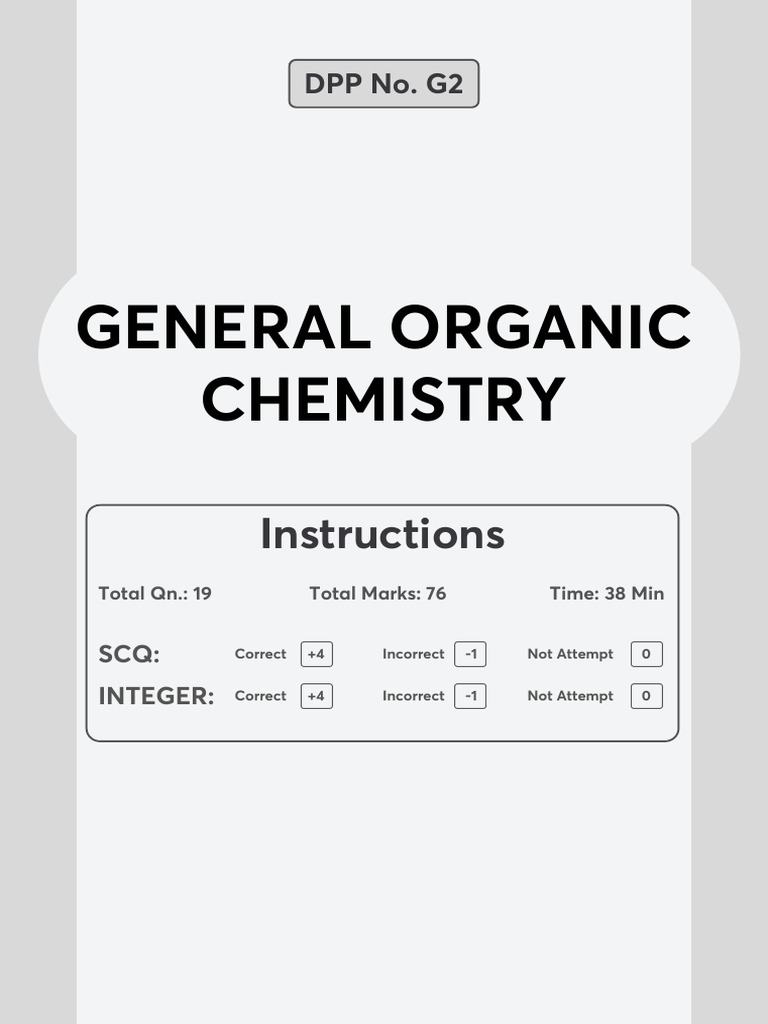 DPP No. G2

GENERAL ORGANIC CHEMISTRY

Instructions

Total Qn.: 19 Total Marks: 76 Time: 38 Min

SCQ: Correct +4 Incorrect -1 Not Attempt 0
INTEGER: Correct +4 Incorrect -1 Not Attempt 0